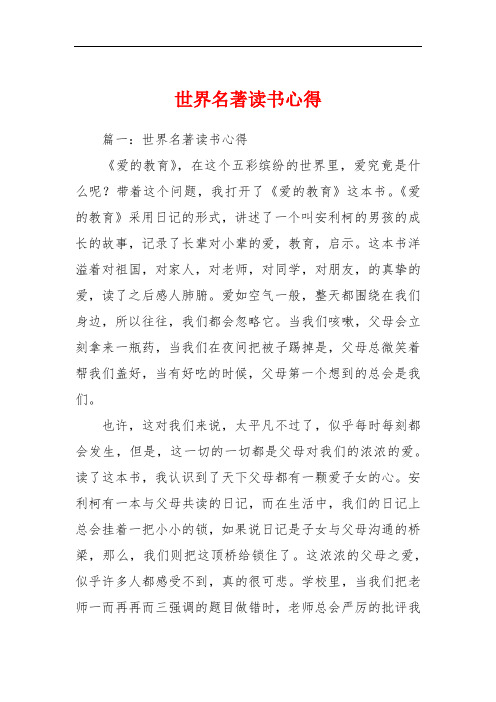 世界名著读书心得

篇一：世界名著读书心得

《爱的教育》，在这个五彩缤纷的世界里，爱究竟是什么呢？带着这个问题，我打开了《爱的教育》这本书。《爱的教育》采用日记的形式，讲述了一个叫安利柯的男孩的成长的故事，记录了长辈对小辈的爱，教育，启示。这本书洋溢着对祖国，对家人，对老师，对同学，对朋友，的真挚的爱，读了之后感人肺腑。爱如空气一般，整天都围绕在我们身边，所以往往，我们都会忽略它。当我们咳嗽，父母会立刻拿来一瓶药，当我们在夜间把被子踢掉是，父母总微笑着帮我们盖好，当有好吃的时候，父母第一个想到的总会是我们。

也许，这对我们来说，太平凡不过了，似乎每时每刻都会发生，但是，这一切的一切都是父母对我们的浓浓的爱。读了这本书，我认识到了天下父母都有一颗爱子女的心。安利柯有一本与父母共读的日记，而在生活中，我们的日记上总会挂着一把小小的锁，如果说日记是子女与父母沟通的桥梁，那么，我们则把这顶桥给锁住了。这浓浓的父母之爱，似乎许多人都感受不到，真的很可悲。学校里，当我们把老师一而再再而三强调的题目做错时，老师总会严厉的批评我